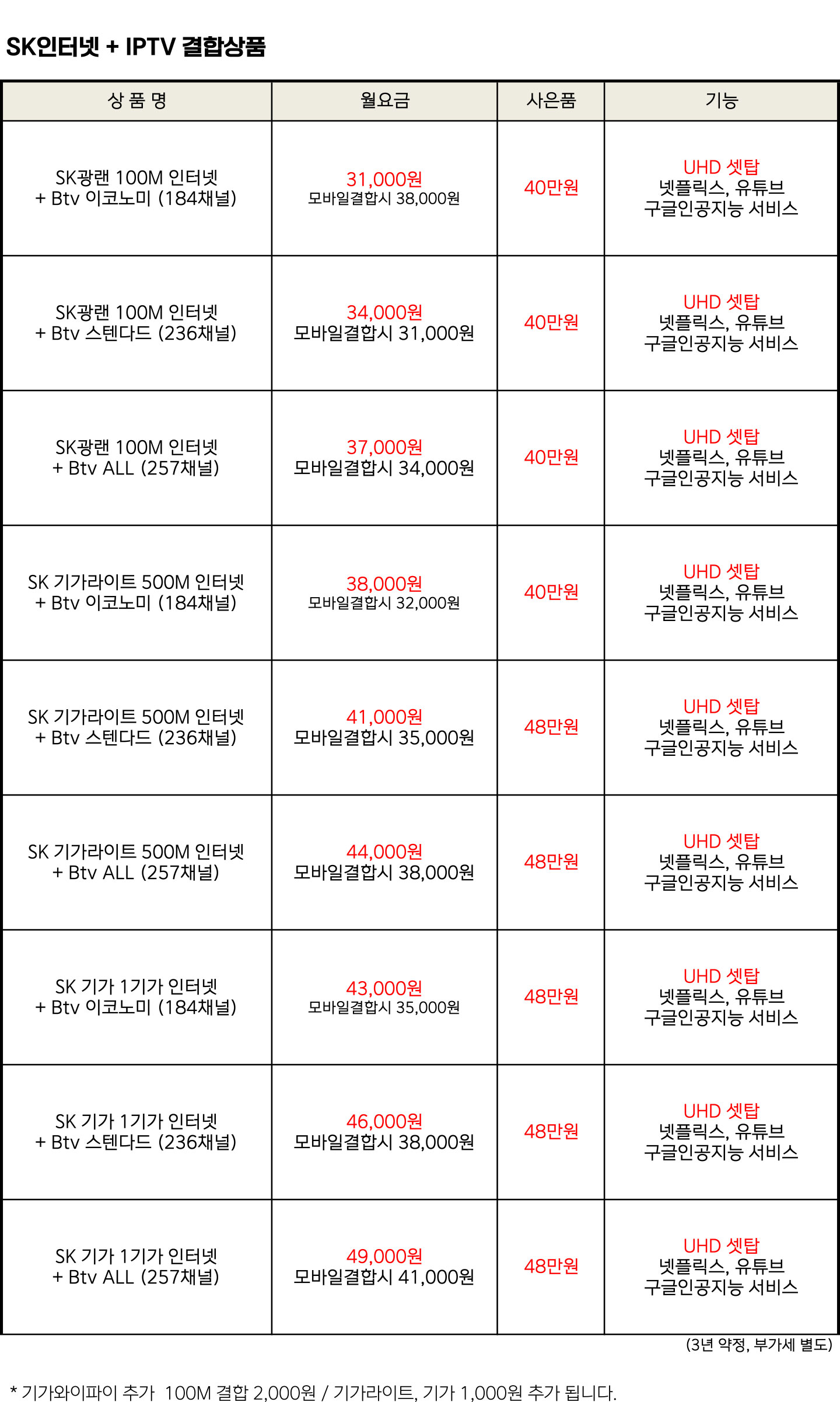 SK인터넷 + IPTV 결합상품

| 상 품 명 | 월요금 | 사은품 | 기능 |
|---|---|---|---|
| SK광랜 100M 인터넷 + Btv 이코노미 (184채널) | 31,000원 모바일결합시 38,000원 | 40만원 | UHD 셋탑 넷플릭스, 유튜브 구글인공지능 서비스 |
| SK광랜 100M 인터넷 + Btv 스텐다드 (236채널) | 34,000원 모바일결합시 31,000원 | 40만원 | UHD 셋탑 넷플릭스, 유튜브 구글인공지능 서비스 |
| SK광랜 100M 인터넷 + Btv ALL (257채널) | 37,000원 모바일결합시 34,000원 | 40만원 | UHD 셋탑 넷플릭스, 유튜브 구글인공지능 서비스 |
| SK 기가라이트 500M 인터넷 + Btv 이코노미 (184채널) | 38,000원 모바일결합시 32,000원 | 40만원 | UHD 셋탑 넷플릭스, 유튜브 구글인공지능 서비스 |
| SK 기가라이트 500M 인터넷 + Btv 스텐다드 (236채널) | 41,000원 모바일결합시 35,000원 | 48만원 | UHD 셋탑 넷플릭스, 유튜브 구글인공지능 서비스 |
| SK 기가라이트 500M 인터넷 + Btv ALL (257채널) | 44,000원 모바일결합시 38,000원 | 48만원 | UHD 셋탑 넷플릭스, 유튜브 구글인공지능 서비스 |
| SK 기가 1기가 인터넷 + Btv 이코노미 (184채널) | 43,000원 모바일결합시 35,000원 | 48만원 | UHD 셋탑 넷플릭스, 유튜브 구글인공지능 서비스 |
| SK 기가 1기가 인터넷 + Btv 스텐다드 (236채널) | 46,000원 모바일결합시 38,000원 | 48만원 | UHD 셋탑 넷플릭스, 유튜브 구글인공지능 서비스 |
| SK 기가 1기가 인터넷 + Btv ALL (257채널) | 49,000원 모바일결합시 41,000원 | 48만원 | UHD 셋탑 넷플릭스, 유튜브 구글인공지능 서비스 |

(3년 약정, 부가세 별도)

* 기가와이파이 추가 100M 결합 2,000원 / 기가라이트, 기가 1,000원 추가 됩니다.